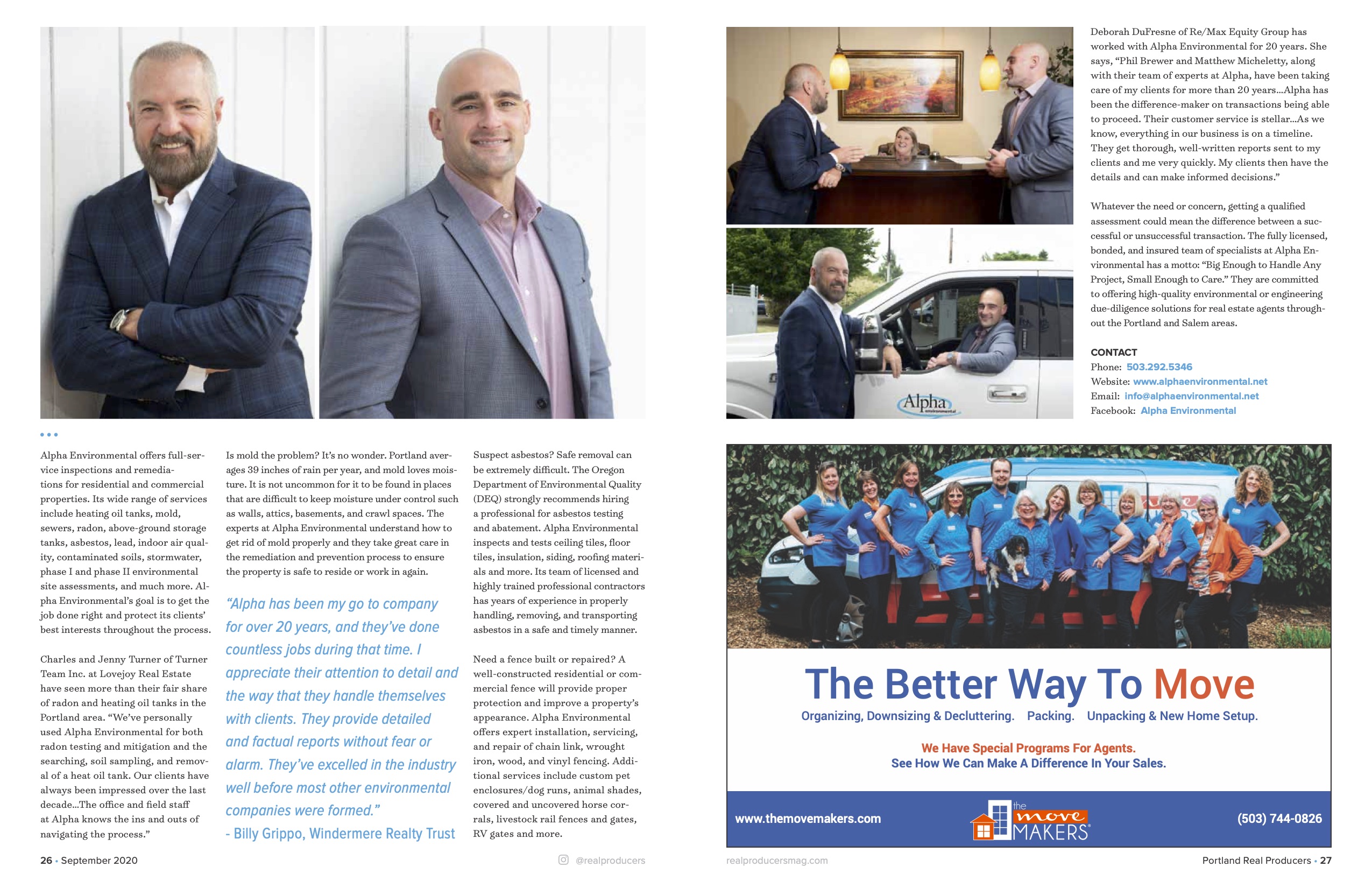 Alpha Environmental offers full-service inspections and remediations for residential and commercial properties. Its wide range of services include heating oil tanks, mold, sewers, radon, above-ground storage tanks, asbestos, lead, indoor air quality, contaminated soils, stormwater, phase I and phase II environmental site assessments, and much more. Alpha Environmental's goal is to get the job done right and protect its clients' best interests throughout the process.

Charles and Jenny Turner of Turner Team Inc. at Lovejoy Real Estate have seen more than their fair share of radon and heating oil tanks in the Portland area. "We've personally used Alpha Environmental for both radon testing and mitigation and the searching, soil sampling, and removal of a heat oil tank. Our clients have always been impressed over the last decade...The office and field staff at Alpha knows the ins and outs of navigating the process."

Is mold the problem? It's no wonder. Portland averages 39 inches of rain per year, and mold loves moisture. It is not uncommon for it to be found in places that are difficult to keep moisture under control such as walls, attics, basements, and crawl spaces. The experts at Alpha Environmental understand how to get rid of mold properly and they take great care in the remediation and prevention process to ensure the property is safe to reside or work in again.

"Alpha has been my go to company for over 20 years, and they've done countless jobs during that time. I appreciate their attention to detail and the way that they handle themselves with clients. They provide detailed and factual reports without fear or alarm. They've excelled in the industry well before most other environmental companies were formed."
- Billy Grippo, Windermere Realty Trust

Suspect asbestos? Safe removal can be extremely difficult. The Oregon Department of Environmental Quality (DEQ) strongly recommends hiring a professional for asbestos testing and abatement. Alpha Environmental inspects and tests ceiling tiles, floor tiles, insulation, siding, roofing materials and more. Its team of licensed and highly trained professional contractors has years of experience in properly handling, removing, and transporting asbestos in a safe and timely manner.

Need a fence built or repaired? A well-constructed residential or commercial fence will provide proper protection and improve a property's appearance. Alpha Environmental offers expert installation, servicing, and repair of chain link, wrought iron, wood, and vinyl fencing. Additional services include custom pet enclosures/dog runs, animal shades, covered and uncovered horse corrals, livestock rail fences and gates, RV gates and more.

26 • September 2020

@realproducers

Alpha environmental

Deborah DuFresne of Re/Max Equity Group has worked with Alpha Environmental for 20 years. She says, "Phil Brewer and Matthew Micheletty, along with their team of experts at Alpha, have been taking care of my clients for more than 20 years...Alpha has been the difference-maker on transactions being able to proceed. Their customer service is stellar...As we know, everything in our business is on a timeline. They get thorough, well-written reports sent to my clients and me very quickly. My clients then have the details and can make informed decisions."

Whatever the need or concern, getting a qualified assessment could mean the difference between a successful or unsuccessful transaction. The fully licensed, bonded, and insured team of specialists at Alpha Environmental has a motto: "Big Enough to Handle Any Project, Small Enough to Care." They are committed to offering high-quality environmental or engineering due-diligence solutions for real estate agents throughout the Portland and Salem areas.

CONTACT
Phone: 503.292.5346
Website: www.alphaenvironmental.net
Email: info@alphaenvironmental.net
Facebook: Alpha Environmental

The Better Way To Move
Organizing, Downsizing & Decluttering. Packing. Unpacking & New Home Setup.

We Have Special Programs For Agents.
See How We Can Make A Difference In Your Sales.

www.themovemakers.com
the move MAKERS
(503) 744-0826

realproducersmag.com
Portland Real Producers • 27